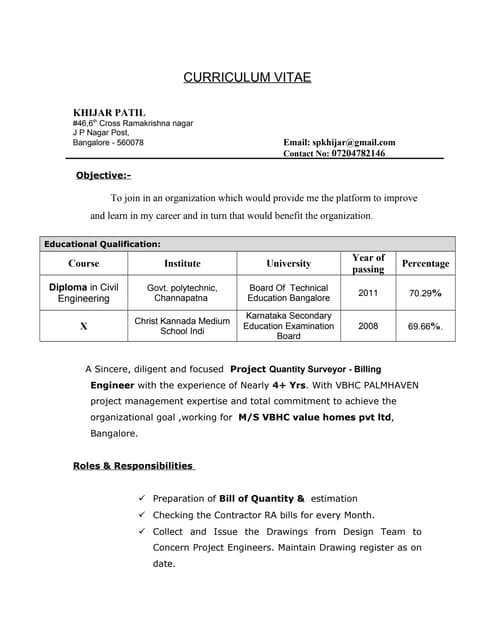 CURRICULUM VITAE

KHIJAR PATIL
#46,6$^{th}$ Cross Ramakrishna nagar
J P Nagar Post,
Bangalore - 560078

Email: spkhijar@gmail.com
Contact No: 07204782146

Objective:-

To join in an organization which would provide me the platform to improve and learn in my career and in turn that would benefit the organization.

Educational Qualification:

| Course | Institute | University | Year of passing | Percentage |
|---|---|---|---|---|
| Diploma in Civil Engineering | Govt. polytechnic, Channapatna | Board Of Technical Education Bangalore | 2011 | 70.29% |
| X | Christ Kannada Medium School Indi | Karnataka Secondary Education Examination Board | 2008 | 69.66%. |

A Sincere, diligent and focused Project Quantity Surveyor - Billing Engineer with the experience of Nearly 4+ Yrs. With VBHC PALMHAVEN project management expertise and total commitment to achieve the organizational goal ,working for M/S VBHC value homes pvt ltd, Bangalore.

Roles & Responsibilities

✓ Preparation of Bill of Quantity & estimation
✓ Checking the Contractor RA bills for every Month.
✓ Collect and Issue the Drawings from Design Team to Concern Project Engineers. Maintain Drawing register as on date.